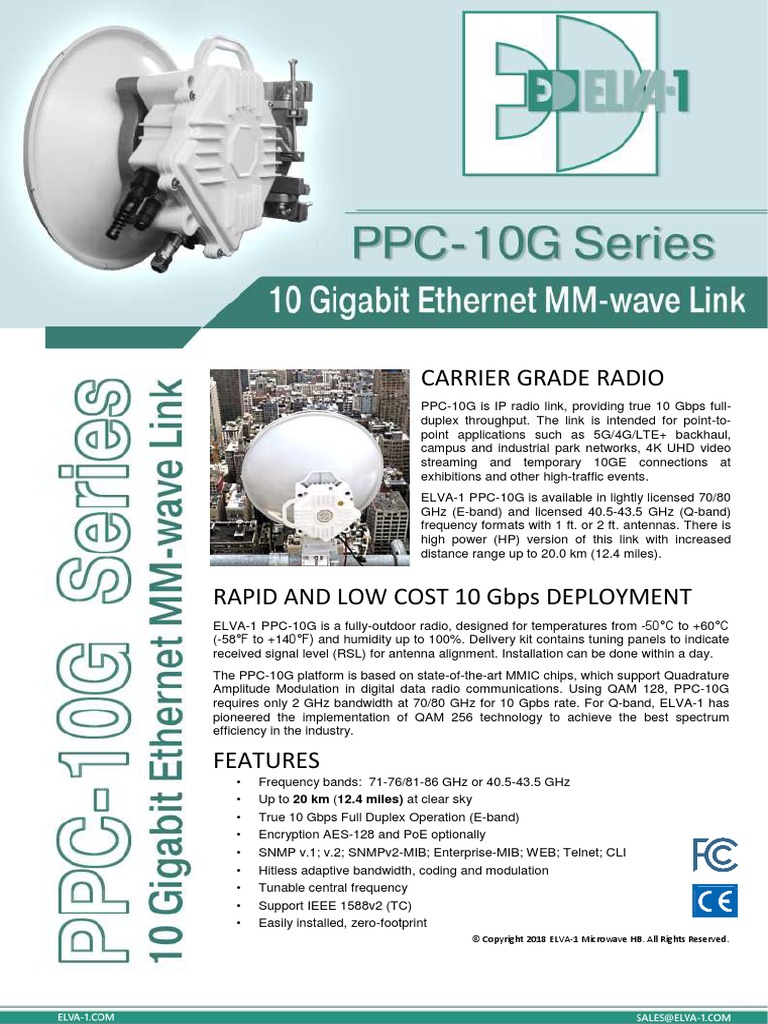 ELVA-1

PPC-10G Series

10 Gigabit Ethernet MM-wave Link

PPC-10G Series
10 Gigabit Ethernet MM-wave Link

CARRIER GRADE RADIO

PPC-10G is IP radio link, providing true 10 Gbps full-duplex throughput. The link is intended for point-to-point applications such as 5G/4G/LTE+ backhaul, campus and industrial park networks, 4K UHD video streaming and temporary 10GE connections at exhibitions and other high-traffic events.

ELVA-1 PPC-10G is available in lightly licensed 70/80 GHz (E-band) and licensed 40.5-43.5 GHz (Q-band) frequency formats with 1 ft. or 2 ft. antennas. There is high power (HP) version of this link with increased distance range up to 20.0 km (12.4 miles).

RAPID AND LOW COST 10 Gbps DEPLOYMENT

ELVA-1 PPC-10G is a fully-outdoor radio, designed for temperatures from -50°C to +60°C (-58°F to +140°F) and humidity up to 100%. Delivery kit contains tuning panels to indicate received signal level (RSL) for antenna alignment. Installation can be done within a day.

The PPC-10G platform is based on state-of-the-art MMIC chips, which support Quadrature Amplitude Modulation in digital data radio communications. Using QAM 128, PPC-10G requires only 2 GHz bandwidth at 70/80 GHz for 10 Gpbs rate. For Q-band, ELVA-1 has pioneered the implementation of QAM 256 technology to achieve the best spectrum efficiency in the industry.

FEATURES

• Frequency bands: 71-76/81-86 GHz or 40.5-43.5 GHz
• Up to 20 km (12.4 miles) at clear sky
• True 10 Gbps Full Duplex Operation (E-band)
• Encryption AES-128 and PoE optionally
• SNMP v.1; v.2; SNMPv2-MIB; Enterprise-MIB; WEB; Telnet; CLI
• Hitless adaptive bandwidth, coding and modulation
• Tunable central frequency
• Support IEEE 1588v2 (TC)
• Easily installed, zero-footprint

FC

CE

© Copyright 2018 ELVA-1 Microwave HB. All Rights Reserved.

ELVA-1.COM

SALES@ELVA-1.COM